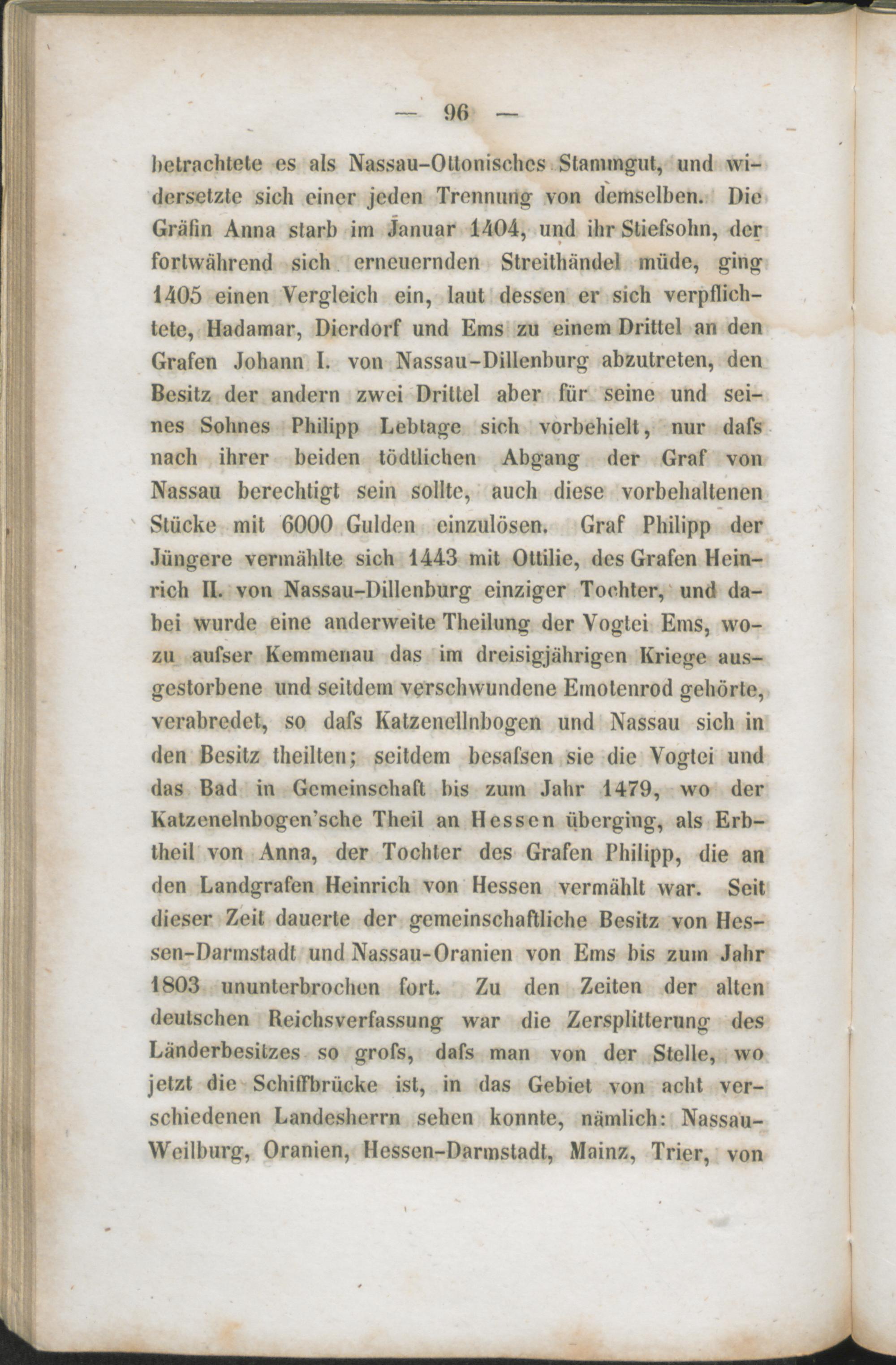 — 96 —

betrachtete es als Nassau-Ottonisches Stammgut, und widersetzte sich einer jeden Trennung von demselben. Die Gräfin Anna starb im Januar 1404, und ihr Stiefsohn, der fortwährend sich erneuernden Streithändel müde, ging 1405 einen Vergleich ein, laut dessen er sich verpflichtete, Hadamar, Dierdorf und Ems zu einem Drittel an den Grafen Johann I. von Nassau-Dillenburg abzutreten, den Besitz der andern zwei Drittel aber für seine und seines Sohnes Philipp Lebtage sich vorbehielt, nur dafs nach ihrer beiden tödtlichen Abgang der Graf von Nassau berechtigt sein sollte, auch diese vorbehaltenen Stücke mit 6000 Gulden einzulösen. Graf Philipp der Jüngere vermählte sich 1443 mit Ottilie, des Grafen Heinrich II. von Nassau-Dillenburg einziger Tochter, und dabei wurde eine anderweite Theilung der Vogtei Ems, wozu aufser Kemmenau das im dreisigjährigen Kriege ausgestorbene und seitdem verschwundene Emotenrod gehörte, verabredet, so dafs Katzenellnbogen und Nassau sich in den Besitz theilten; seitdem besafsen sie die Vogtei und das Bad in Gemeinschaft bis zum Jahr 1479, wo der Katzenelnbogen'sche Theil an Hessen überging, als Erbtheil von Anna, der Tochter des Grafen Philipp, die an den Landgrafen Heinrich von Hessen vermählt war. Seit dieser Zeit dauerte der gemeinschaftliche Besitz von Hessen-Darmstadt und Nassau-Oranien von Ems bis zum Jahr 1803 ununterbrochen fort. Zu den Zeiten der alten deutschen Reichsverfassung war die Zersplitterung des Länderbesitzes so grofs, dafs man von der Stelle, wo jetzt die Schiffbrücke ist, in das Gebiet von acht verschiedenen Landesherrn sehen konnte, nämlich: Nassau-Weilburg, Oranien, Hessen-Darmstadt, Mainz, Trier, von